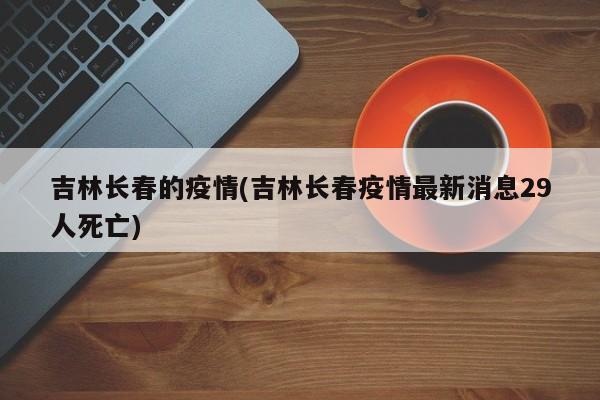 吉林长春的疫情(吉林长春疫情最新消息29人死亡)